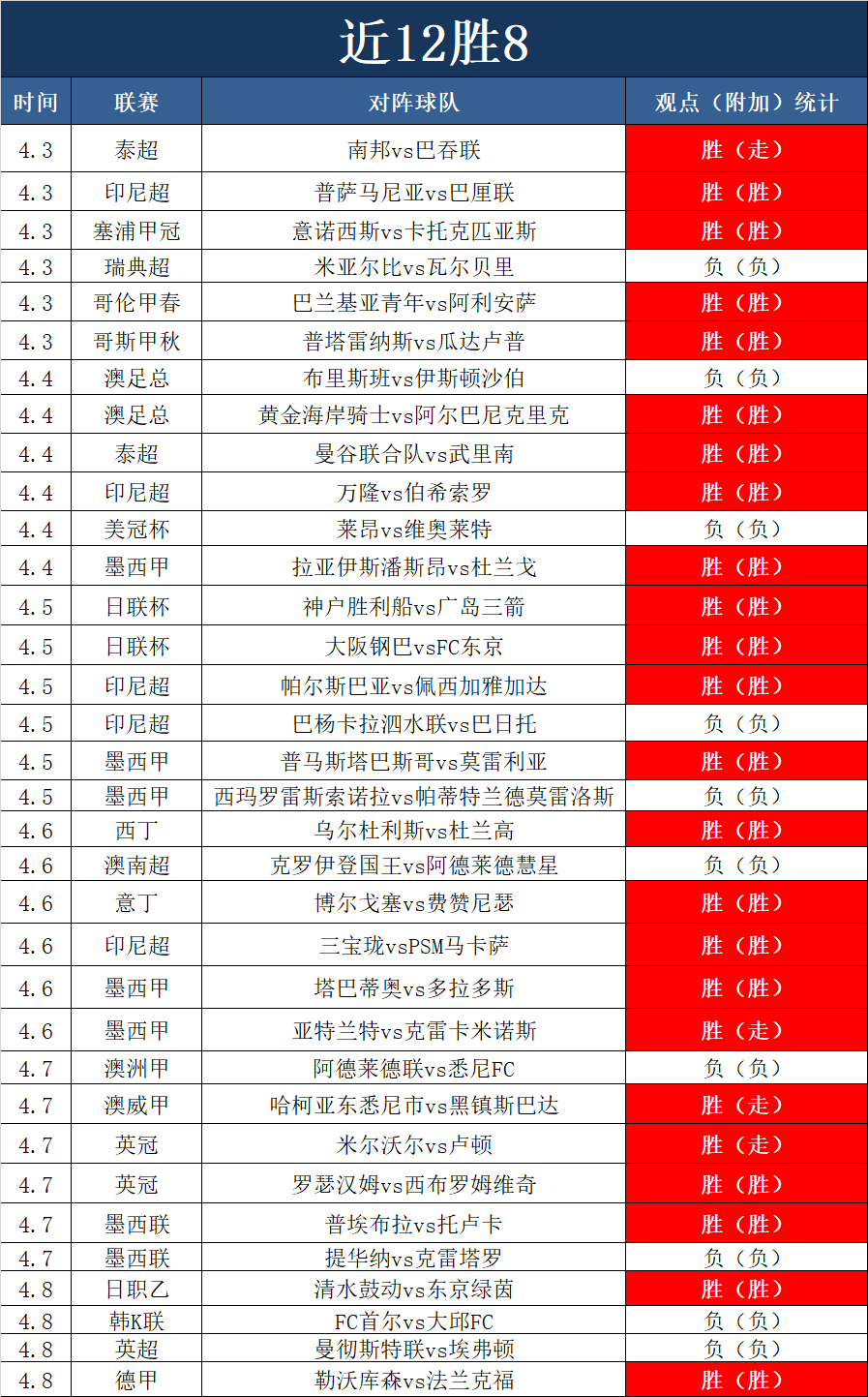 近12胜8

| 时间 | 联赛 | 对阵球队 | 观点（附加）统计 |
|---|---|---|---|
| 4.3 | 泰超 | 南邦vs巴吞联 | 胜（走） |
| 4.3 | 印尼超 | 普萨马尼亚vs巴厘联 | 胜（胜） |
| 4.3 | 塞浦甲冠 | 意诺西斯vs卡托克匹亚斯 | 胜（胜） |
| 4.3 | 瑞典超 | 米亚尔比vs瓦尔贝里 | 负（负） |
| 4.3 | 哥伦甲春 | 巴兰基亚青年vs阿利安萨 | 胜（胜） |
| 4.3 | 哥斯甲秋 | 普塔雷纳斯vs瓜达卢普 | 胜（胜） |
| 4.4 | 澳足总 | 布里斯班vs伊斯顿沙伯 | 负（负） |
| 4.4 | 澳足总 | 黄金海岸骑士vs阿尔巴尼克里克 | 胜（胜） |
| 4.4 | 泰超 | 曼谷联合队vs武里南 | 胜（胜） |
| 4.4 | 印尼超 | 万隆vs伯希索罗 | 胜（胜） |
| 4.4 | 美冠杯 | 莱昂vs维奥莱特 | 负（负） |
| 4.4 | 墨西甲 | 拉亚伊斯潘斯昂vs杜兰戈 | 胜（胜） |
| 4.5 | 日联杯 | 神户胜利船vs广岛三箭 | 胜（胜） |
| 4.5 | 日联杯 | 大阪钢巴vsFC东京 | 胜（胜） |
| 4.5 | 印尼超 | 帕尔斯巴亚vs佩西加雅加达 | 胜（胜） |
| 4.5 | 印尼超 | 巴杨卡拉泗水联vs巴日托 | 负（负） |
| 4.5 | 墨西甲 | 普马斯塔巴斯哥vs莫雷利亚 | 胜（胜） |
| 4.5 | 墨西甲 | 西玛罗雷斯索诺拉vs帕蒂特兰德莫雷洛斯 | 负（负） |
| 4.6 | 西丁 | 乌尔杜利斯vs杜兰高 | 胜（胜） |
| 4.6 | 澳南超 | 克罗伊登国王vs阿德莱德慧星 | 负（负） |
| 4.6 | 意丁 | 博尔戈塞vs费赞尼瑟 | 胜（胜） |
| 4.6 | 印尼超 | 三宝珑vsPSM马卡萨 | 胜（胜） |
| 4.6 | 墨西甲 | 塔巴蒂奥vs多拉多斯 | 胜（胜） |
| 4.6 | 墨西甲 | 亚特兰特vs克雷卡米诺斯 | 胜（走） |
| 4.7 | 澳洲甲 | 阿德莱德联vs悉尼FC | 负（负） |
| 4.7 | 澳威甲 | 哈柯亚东悉尼市vs黑镇斯巴达 | 胜（走） |
| 4.7 | 英冠 | 米尔沃尔vs卢顿 | 胜（走） |
| 4.7 | 英冠 | 罗瑟汉姆vs西布罗姆维奇 | 胜（胜） |
| 4.7 | 墨西联 | 普埃布拉vs托卢卡 | 胜（胜） |
| 4.7 | 墨西联 | 提华纳vs克雷塔罗 | 负（负） |
| 4.8 | 日职乙 | 清水鼓动vs东京绿茵 | 胜（胜） |
| 4.8 | 韩K联 | FC首尔vs大邱FC | 负（负） |
| 4.8 | 英超 | 曼彻斯特联vs埃弗顿 | 负（负） |
| 4.8 | 德甲 | 勒沃库森vs法兰克福 | 胜（胜） |